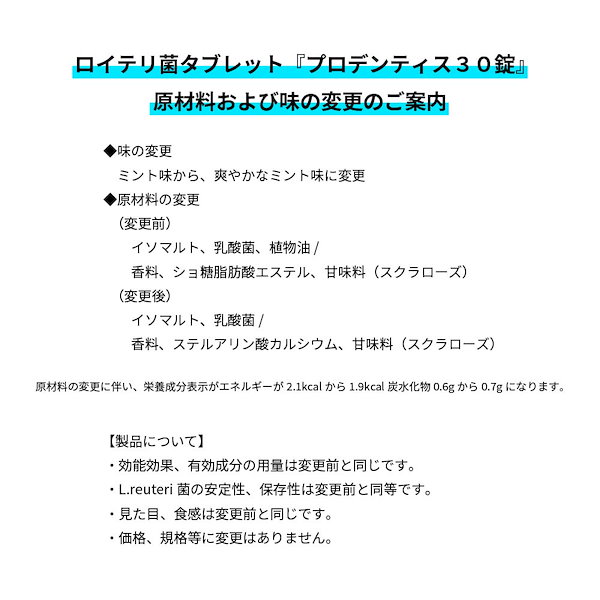 ロイテリ菌タブレット『プロデンティス３０錠』
原材料および味の変更のご案内

◆味の変更
ミント味から、爽やかなミント味に変更
◆原材料の変更
（変更前）
イソマルト、乳酸菌、植物油 /
香料、ショ糖脂肪酸エステル、甘味料（スクラローズ）
（変更後）
イソマルト、乳酸菌 /
香料、ステルアリン酸カルシウム、甘味料（スクラローズ）

原材料の変更に伴い、栄養成分表示がエネルギーが 2.1kcal から 1.9kcal 炭水化物 0.6g から 0.7g になります。

【製品について】
・効能効果、有効成分の用量は変更前と同じです。
・L.reuteri 菌の安定性、保存性は変更前と同等です。
・見た目、食感は変更前と同じです。
・価格、規格等に変更はありません。